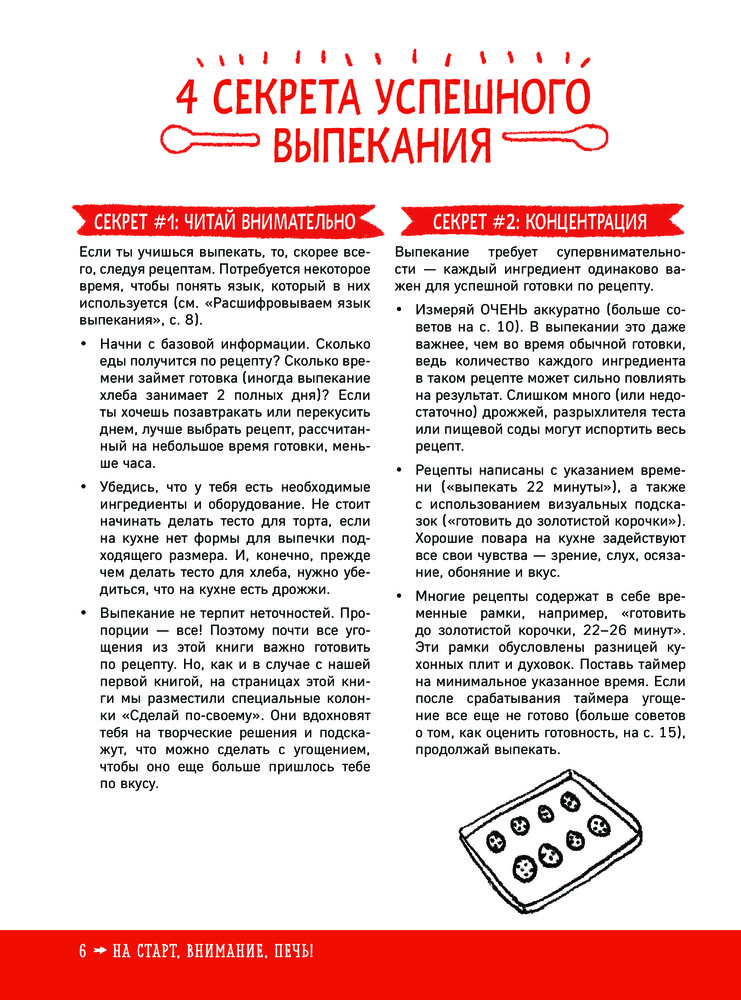 4 СЕКРЕТА УСПЕШНОГО ВЫПЕКАНИЯ

СЕКРЕТ #1: ЧИТАЙ ВНИМАТЕЛЬНО

Если ты учишься выпекать, то, скорее всего, следуя рецептам. Потребуется некоторое время, чтобы понять язык, который в них используется (см. «Расшифровываем язык выпекания», с. 8).

• Начни с базовой информации. Сколько еды получится по рецепту? Сколько времени займет готовка (иногда выпекание хлеба занимает 2 полных дня)? Если ты хочешь позавтракать или перекусить днем, лучше выбрать рецепт, рассчитанный на небольшое время готовки, меньше часа.

• Убедись, что у тебя есть необходимые ингредиенты и оборудование. Не стоит начинать делать тесто для торта, если на кухне нет формы для выпечки подходящего размера. И, конечно, прежде чем делать тесто для хлеба, нужно убедиться, что на кухне есть дрожжи.

• Выпекание не терпит неточностей. Пропорции — все! Поэтому почти все угощения из этой книги важно готовить по рецепту. Но, как и в случае с нашей первой книгой, на страницах этой книги мы разместили специальные колонки «Сделай по-своему». Они вдохновят тебя на творческие решения и подскажут, что можно сделать с угощением, чтобы оно еще больше пришлось тебе по вкусу.

СЕКРЕТ #2: КОНЦЕНТРАЦИЯ

Выпекание требует супервнимательности — каждый ингредиент одинаково важен для успешной готовки по рецепту.

• Измеряй ОЧЕНЬ аккуратно (больше советов на с. 10). В выпекании это даже важнее, чем во время обычной готовки, ведь количество каждого ингредиента в таком рецепте может сильно повлиять на результат. Слишком много (или недостаточно) дрожжей, разрыхлителя теста или пищевой соды могут испортить весь рецепт.

• Рецепты написаны с указанием времени («выпекать 22 минуты»), а также с использованием визуальных подсказок («готовить до золотистой корочки»). Хорошие повара на кухне задействуют все свои чувства — зрение, слух, осязание, обоняние и вкус.

• Многие рецепты содержат в себе временные рамки, например, «готовить до золотистой корочки, 22–26 минут». Эти рамки обусловлены разницей кухонных плит и духовок. Поставь таймер на минимальное указанное время. Если после срабатывания таймера угощение все еще не готово (больше советов о том, как оценить готовность, на с. 15), продолжай выпекать.

6 → НА СТАРТ, ВНИМАНИЕ, ПЕЧЬ!